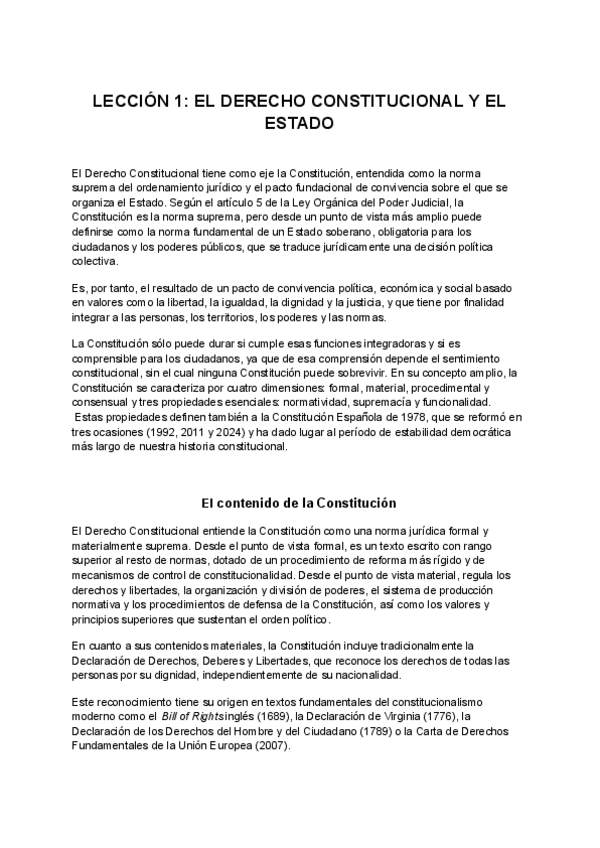 LECCIÓN 1: EL DERECHO CONSTITUCIONAL Y EL ESTADO

El Derecho Constitucional tiene como eje la Constitución, entendida como la norma suprema del ordenamiento jurídico y el pacto fundacional de convivencia sobre el que se organiza el Estado. Según el artículo 5 de la Ley Orgánica del Poder Judicial, la Constitución es la norma suprema, pero desde un punto de vista más amplio puede definirse como la norma fundamental de un Estado soberano, obligatoria para los ciudadanos y los poderes públicos, que se traduce jurídicamente una decisión política colectiva.

Es, por tanto, el resultado de un pacto de convivencia política, económica y social basado en valores como la libertad, la igualdad, la dignidad y la justicia, y que tiene por finalidad integrar a las personas, los territorios, los poderes y las normas.

La Constitución sólo puede durar si cumple esas funciones integradoras y si es comprensible para los ciudadanos, ya que de esa comprensión depende el sentimiento constitucional, sin el cual ninguna Constitución puede sobrevivir. En su concepto amplio, la Constitución se caracteriza por cuatro dimensiones: formal, material, procedimental y consensual y tres propiedades esenciales: normatividad, supremacía y funcionalidad.
Estas propiedades definen también a la Constitución Española de 1978, que se reformó en tres ocasiones (1992, 2011 y 2024) y ha dado lugar al período de estabilidad democrática más largo de nuestra historia constitucional.

El contenido de la Constitución

El Derecho Constitucional entiende la Constitución como una norma jurídica formal y materialmente suprema. Desde el punto de vista formal, es un texto escrito con rango superior al resto de normas, dotado de un procedimiento de reforma más rígido y de mecanismos de control de constitucionalidad. Desde el punto de vista material, regula los derechos y libertades, la organización y división de poderes, el sistema de producción normativa y los procedimientos de defensa de la Constitución, así como los valores y principios superiores que sustentan el orden político.

En cuanto a sus contenidos materiales, la Constitución incluye tradicionalmente la Declaración de Derechos, Deberes y Libertades, que reconoce los derechos de todas las personas por su dignidad, independientemente de su nacionalidad.

Este reconocimiento tiene su origen en textos fundamentales del constitucionalismo moderno como el Bill of Rights inglés (1689), la Declaración de Virginia (1776), la Declaración de los Derechos del Hombre y del Ciudadano (1789) o la Carta de Derechos Fundamentales de la Unión Europea (2007).